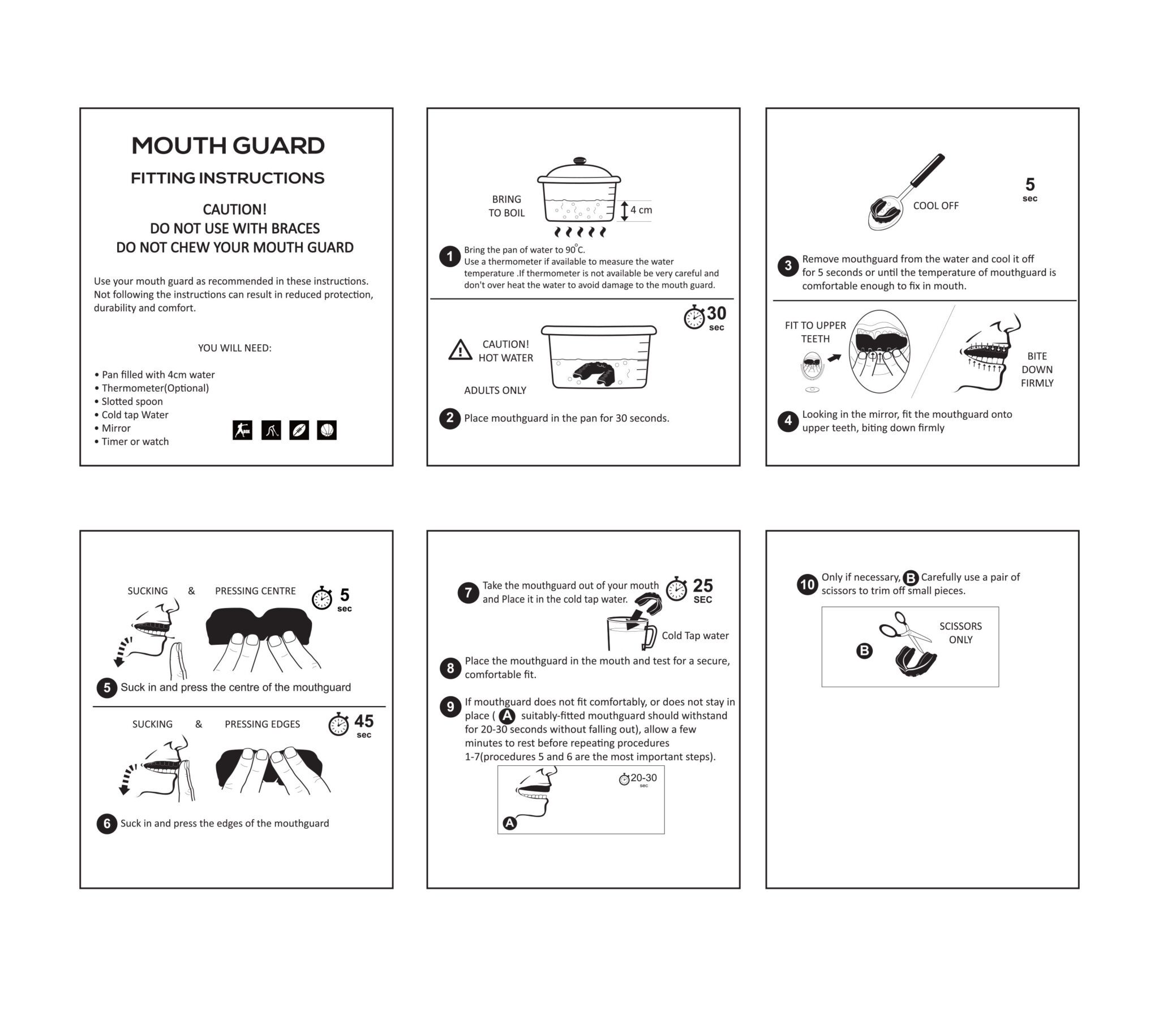 MOUTH GUARD

FITTING INSTRUCTIONS

CAUTION!
DO NOT USE WITH BRACES
DO NOT CHEW YOUR MOUTH GUARD

Use your mouth guard as recommended in these instructions. Not following the instructions can result in reduced protection, durability and comfort.

YOU WILL NEED:

• Pan filled with 4cm water
• Thermometer(Optional)
• Slotted spoon
• Cold tap Water
• Mirror
• Timer or watch

BRING TO BOIL

4 cm

1 Bring the pan of water to 90°C.
Use a thermometer if available to measure the water temperature .If thermometer is not available be very careful and don't over heat the water to avoid damage to the mouth guard.

30 sec

CAUTION! HOT WATER

ADULTS ONLY

2 Place mouthguard in the pan for 30 seconds.

COOL OFF

5 sec

3 Remove mouthguard from the water and cool it off for 5 seconds or until the temperature of mouthguard is comfortable enough to fix in mouth.

FIT TO UPPER TEETH

BITE DOWN FIRMLY

4 Looking in the mirror, fit the mouthguard onto upper teeth, biting down firmly

SUCKING & PRESSING CENTRE

5 sec

5 Suck in and press the centre of the mouthguard

SUCKING & PRESSING EDGES

45 sec

6 Suck in and press the edges of the mouthguard

7 Take the mouthguard out of your mouth and Place it in the cold tap water.

25 SEC

Cold Tap water

8 Place the mouthguard in the mouth and test for a secure, comfortable fit.

9 If mouthguard does not fit comfortably, or does not stay in place ( A suitably-fitted mouthguard should withstand for 20-30 seconds without falling out), allow a few minutes to rest before repeating procedures 1-7(procedures 5 and 6 are the most important steps).

20-30 sec

A

10 Only if necessary, B Carefully use a pair of scissors to trim off small pieces.

SCISSORS ONLY

B